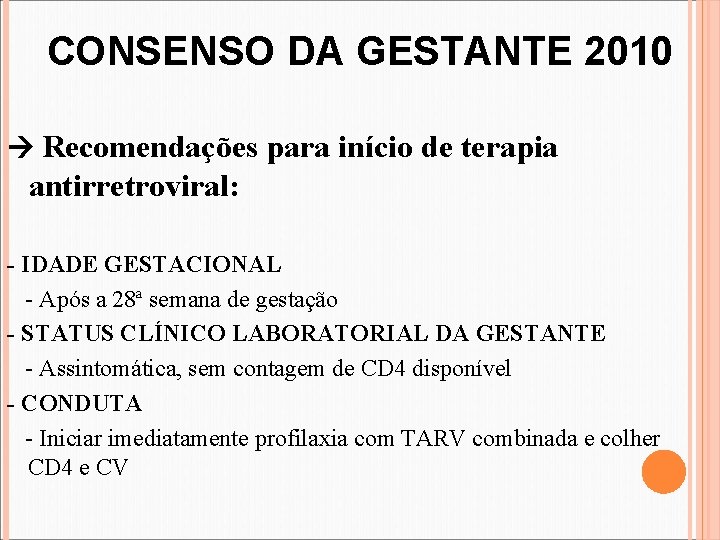 CONSENSO DA GESTANTE 2010

→ Recomendações para início de terapia antirretroviral:

- IDADE GESTACIONAL
- Após a 28ª semana de gestação
- STATUS CLÍNICO LABORATORIAL DA GESTANTE
- Assintomática, sem contagem de CD4 disponível
- CONDUTA
- Iniciar imediatamente profilaxia com TARV combinada e colher CD4 e CV